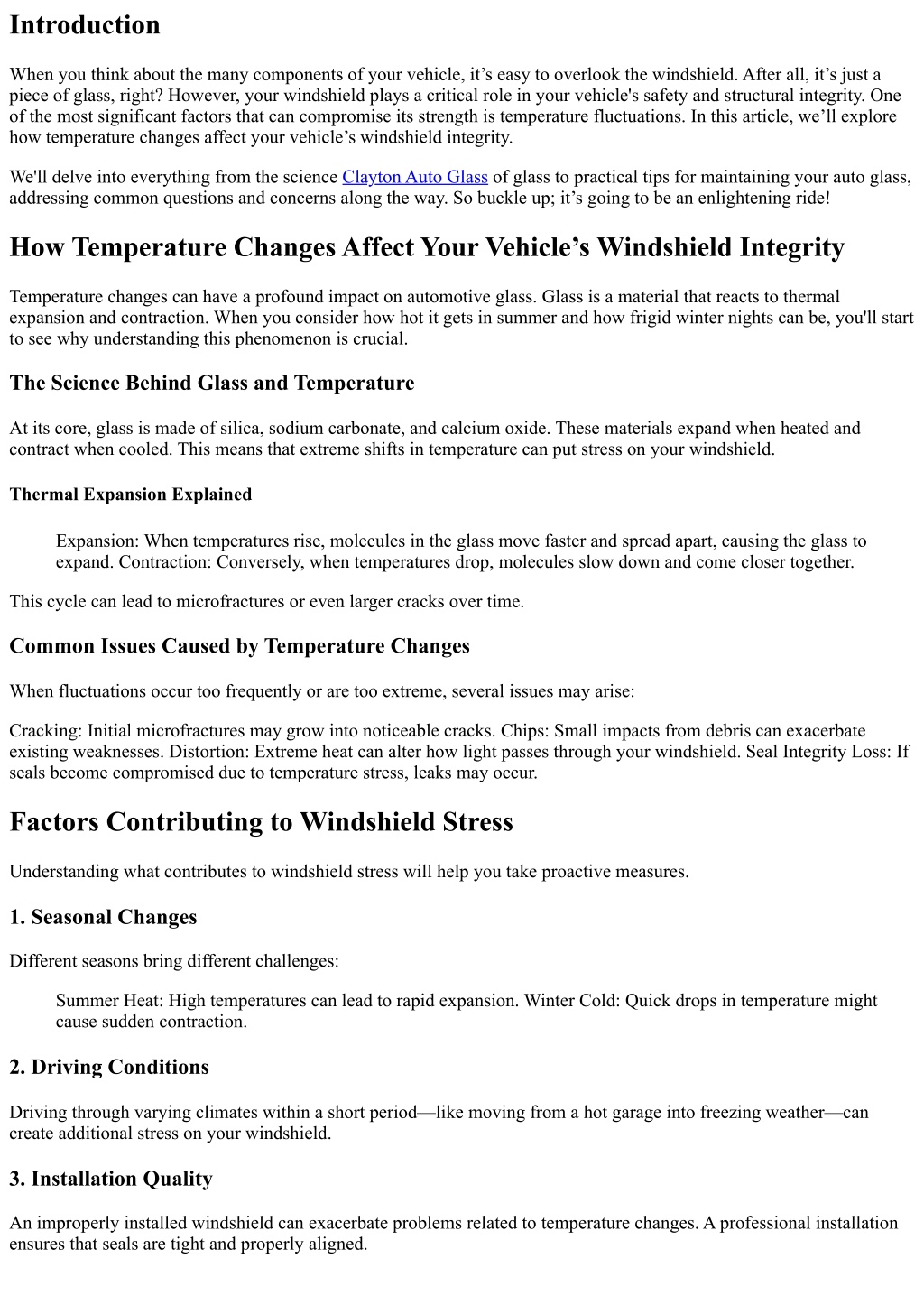 Introduction

When you think about the many components of your vehicle, it’s easy to overlook the windshield. After all, it’s just a piece of glass, right? However, your windshield plays a critical role in your vehicle's safety and structural integrity. One of the most significant factors that can compromise its strength is temperature fluctuations. In this article, we’ll explore how temperature changes affect your vehicle’s windshield integrity.

We'll delve into everything from the science Clayton Auto Glass of glass to practical tips for maintaining your auto glass, addressing common questions and concerns along the way. So buckle up; it’s going to be an enlightening ride!

How Temperature Changes Affect Your Vehicle’s Windshield Integrity

Temperature changes can have a profound impact on automotive glass. Glass is a material that reacts to thermal expansion and contraction. When you consider how hot it gets in summer and how frigid winter nights can be, you'll start to see why understanding this phenomenon is crucial.

The Science Behind Glass and Temperature

At its core, glass is made of silica, sodium carbonate, and calcium oxide. These materials expand when heated and contract when cooled. This means that extreme shifts in temperature can put stress on your windshield.

Thermal Expansion Explained

Expansion: When temperatures rise, molecules in the glass move faster and spread apart, causing the glass to expand. Contraction: Conversely, when temperatures drop, molecules slow down and come closer together.

This cycle can lead to microfractures or even larger cracks over time.

Common Issues Caused by Temperature Changes

When fluctuations occur too frequently or are too extreme, several issues may arise:

Cracking: Initial microfractures may grow into noticeable cracks. Chips: Small impacts from debris can exacerbate existing weaknesses. Distortion: Extreme heat can alter how light passes through your windshield. Seal Integrity Loss: If seals become compromised due to temperature stress, leaks may occur.

Factors Contributing to Windshield Stress

Understanding what contributes to windshield stress will help you take proactive measures.

1. Seasonal Changes

Different seasons bring different challenges:

Summer Heat: High temperatures can lead to rapid expansion. Winter Cold: Quick drops in temperature might cause sudden contraction.

2. Driving Conditions

Driving through varying climates within a short period—like moving from a hot garage into freezing weather—can create additional stress on your windshield.

3. Installation Quality

An improperly installed windshield can exacerbate problems related to temperature changes. A professional installation ensures that seals are tight and properly aligned.